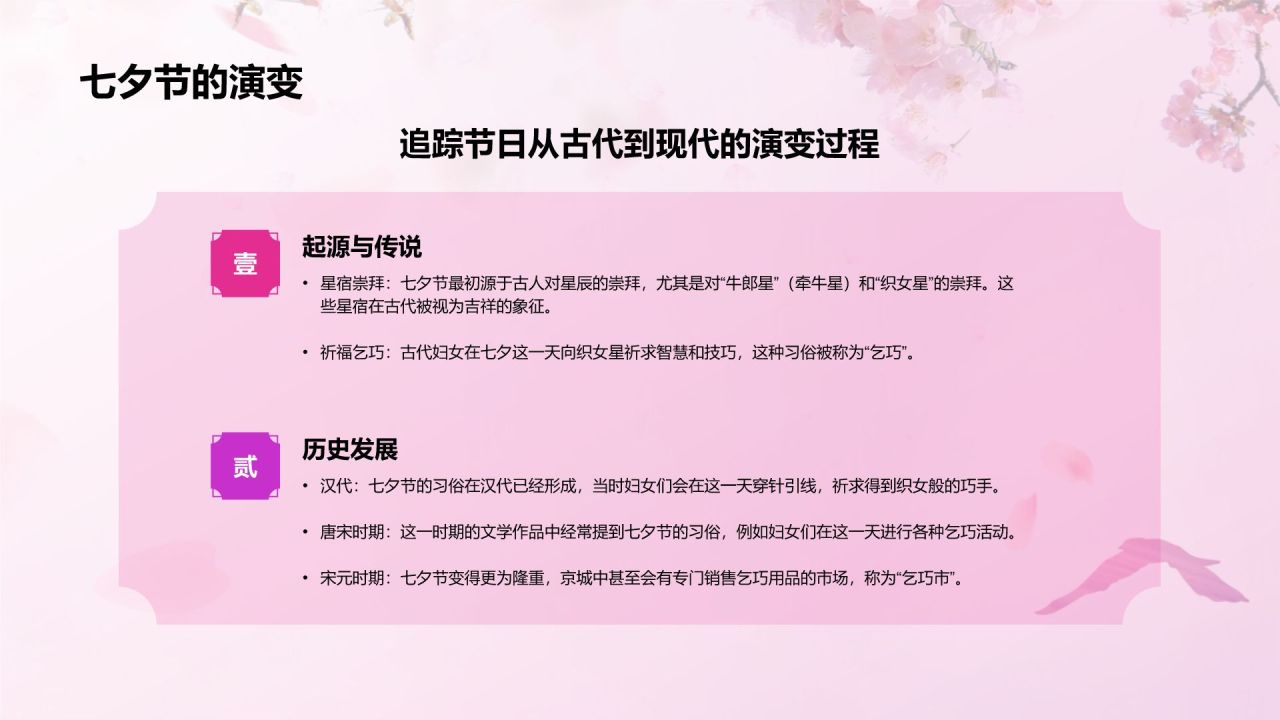 七夕节的演变

追踪节日从古代到现代的演变过程

壹

起源与传说

• 星宿崇拜：七夕节最初源于古人对星辰的崇拜，尤其是对“牛郎星”（牵牛星）和“织女星”的崇拜。这些星宿在古代被视为吉祥的象征。

• 祈福乞巧：古代妇女在七夕这一天向织女星祈求智慧和技巧，这种习俗被称为“乞巧”。

贰

历史发展

• 汉代：七夕节的习俗在汉代已经形成，当时妇女们会在这一天穿针引线，祈求得到织女般的巧手。

• 唐宋时期：这一时期的文学作品中经常提到七夕节的习俗，例如妇女们在这一天进行各种乞巧活动。

• 宋元时期：七夕节变得更为隆重，京城中甚至会有专门销售乞巧用品的市场，称为“乞巧市”。